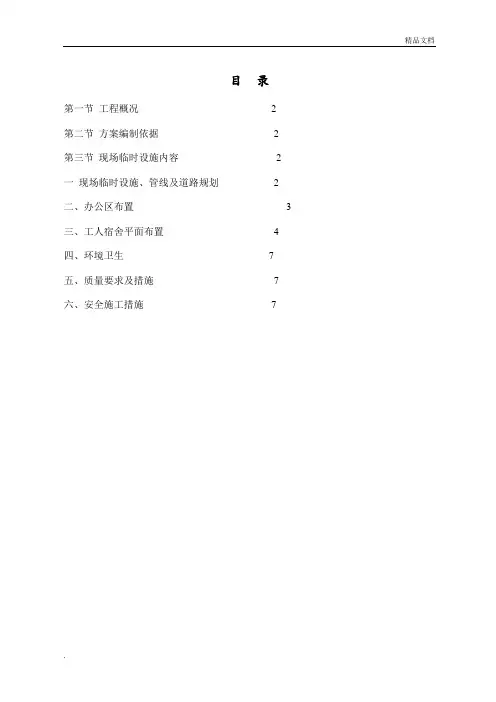 精品文档

目　录

第一节 工程概况 2

第二节 方案编制依据 2

第三节 现场临时设施内容 2

一 现场临时设施、管线及道路规划 2

二、办公区布置 3

三、工人宿舍平面布置 4

四、环境卫生 7

五、质量要求及措施 7

六、安全施工措施 7

.